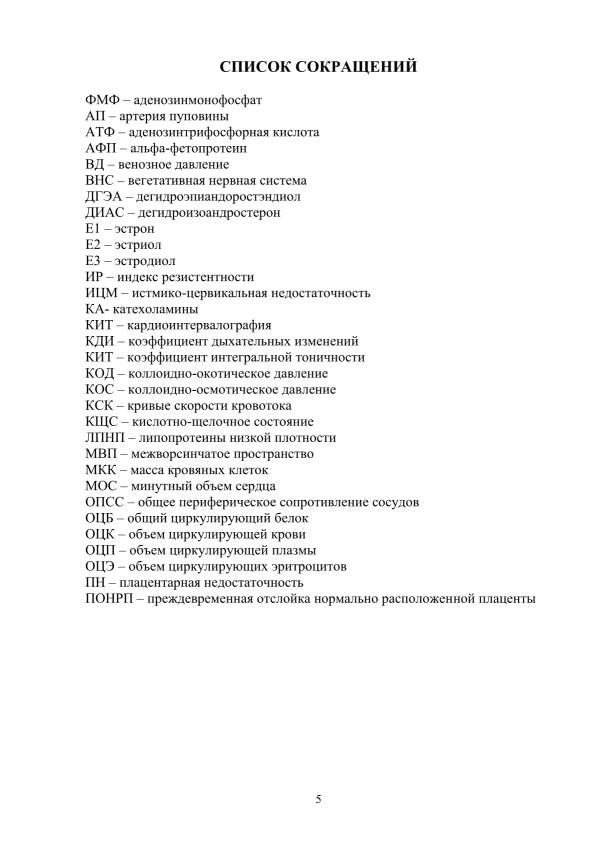 СПИСОК СОКРАЩЕНИЙ

ФМФ – аденозинмонофосфат
АП – артерия пуповины
АТФ – аденозинтрифосфорная кислота
АФП – альфа-фетопротеин
ВД – венозное давление
ВНС – вегетативная нервная система
ДГЭА – дегидроэпиандоростэндиол
ДИАС – дегидроизоандростерон
Е1 – эстрон
Е2 – эстриол
Е3 – эстродиол
ИР – индекс резистентности
ИЦМ – истмико-цервикальная недостаточность
КА- катехоламины
КИТ – кардиоинтервалография
КДИ – коэффициент дыхательных изменений
КИТ – коэффициент интегральной тоничности
КОД – коллоидно-окотическое давление
КОС – коллоидно-осмотическое давление
КСК – кривые скорости кровотока
КЩС – кислотно-щелочное состояние
ЛПНП – липопротеины низкой плотности
МВП – межворсинчатое пространство
МКК – масса кровяных клеток
МОС – минутный объем сердца
ОПСС – общее периферическое сопротивление сосудов
ОЦБ – общий циркулирующий белок
ОЦК – объем циркулирующей крови
ОЦП – объем циркулирующей плазмы
ОЦЭ – объем циркулирующих эритроцитов
ПН – плацентарная недостаточность
ПОНРП – преждевременная отслойка нормально расположенной плаценты

5